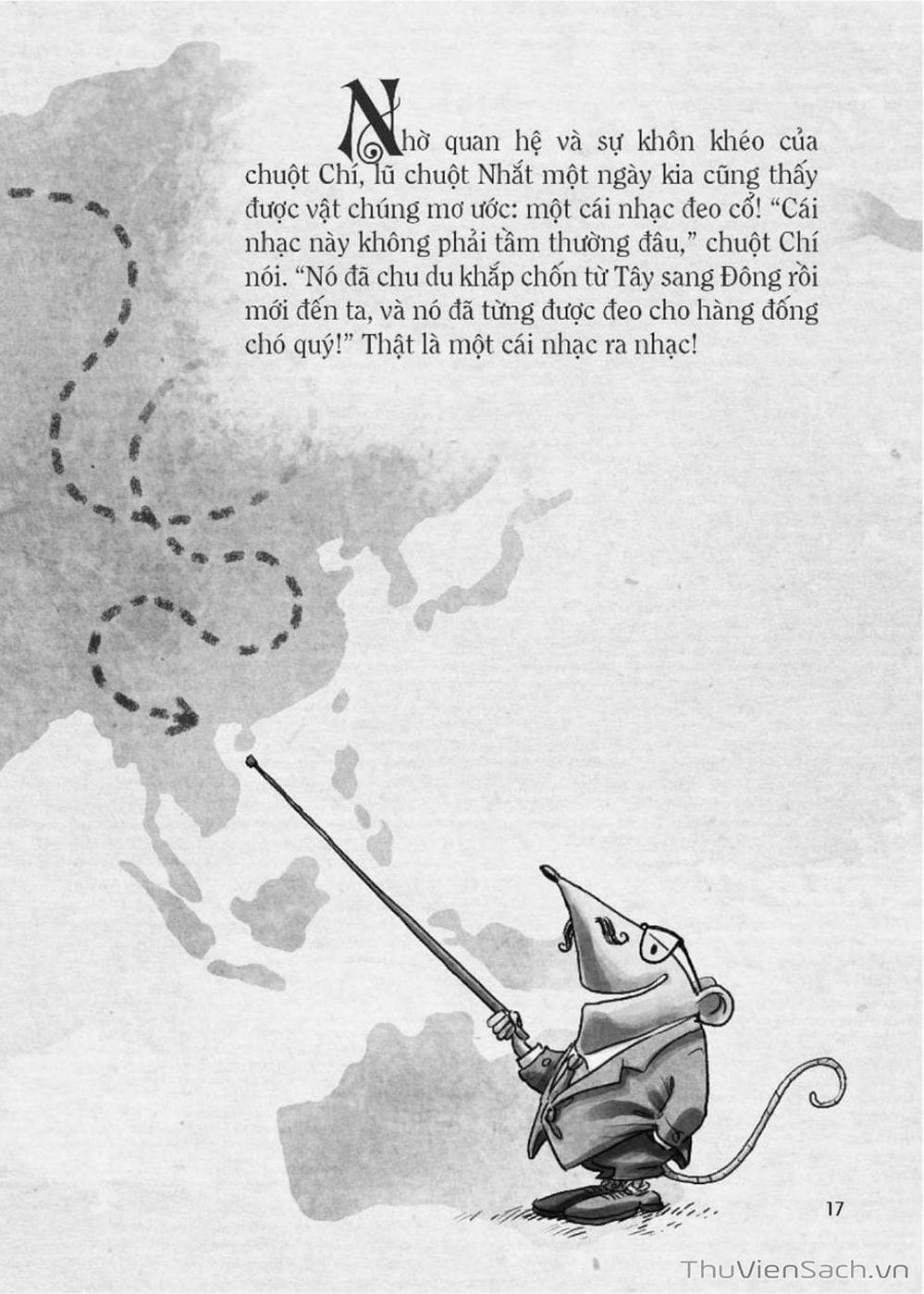 Nhờ quan hệ và sự khôn khéo của chuột Chí, lũ chuột Nhắt một ngày kia cũng thấy được vật chúng mơ ước: một cái nhạc đeo cổ! "Cái nhạc này không phải tầm thường đâu," chuột Chí nói. "Nó đã chu du khắp chốn từ Tây sang Đông rồi mới đến ta, và nó đã từng được đeo cho hàng đống chó quý!" Thật là một cái nhạc ra nhạc!

17

ThuVienSach.vn